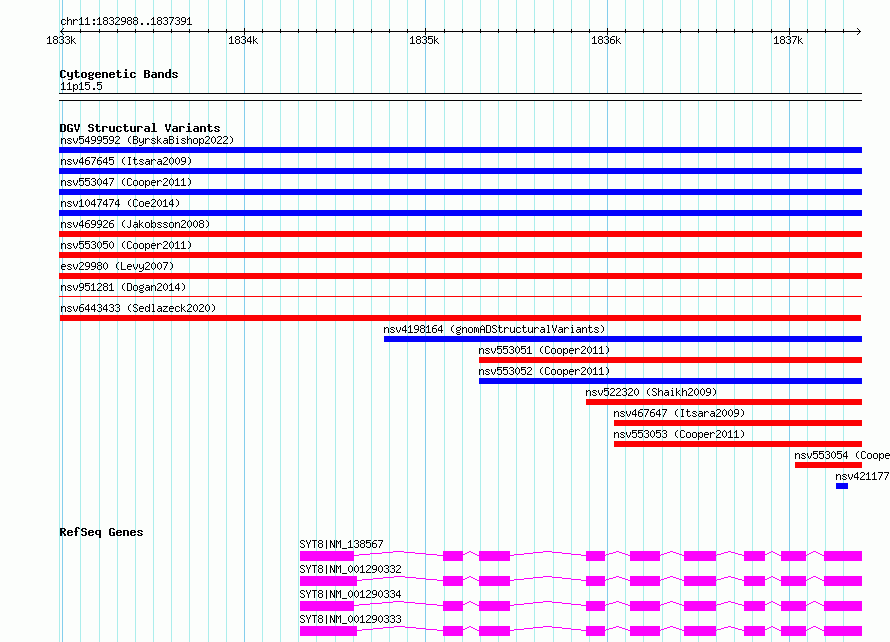 chr11:1832988..1837391

1833k 1834k 1835k 1836k 1837k

Cytogenetic Bands
11p15.5

DGV Structural Variants
nsv5499592 (ByrskaBishop2022)
nsv467645 (Itsara2009)
nsv553047 (Cooper2011)
nsv1047474 (Coe2014)
nsv469926 (Jakobsson2008)
nsv553050 (Cooper2011)
esv29980 (Levy2007)
nsv951281 (Dogan2014)
nsv6443433 (Sedlazeck2020)
nsv4198164 (gnomADStructuralVariants)
nsv553051 (Cooper2011)
nsv553052 (Cooper2011)
nsv522320 (Shaikh2009)
nsv467647 (Itsara2009)
nsv553053 (Cooper2011)
nsv553054 (Coope
nsv421177

RefSeq Genes
SYT8|NM_138567
SYT8|NM_001290332
SYT8|NM_001290334
SYT8|NM_001290333